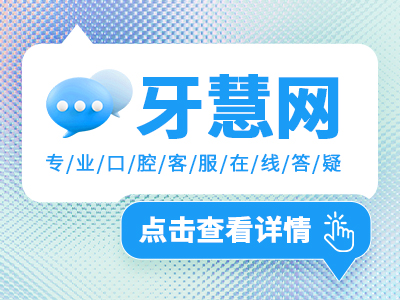 牙慧网

专/业/口/腔/客/服/在/线/答/疑

点击查看详情